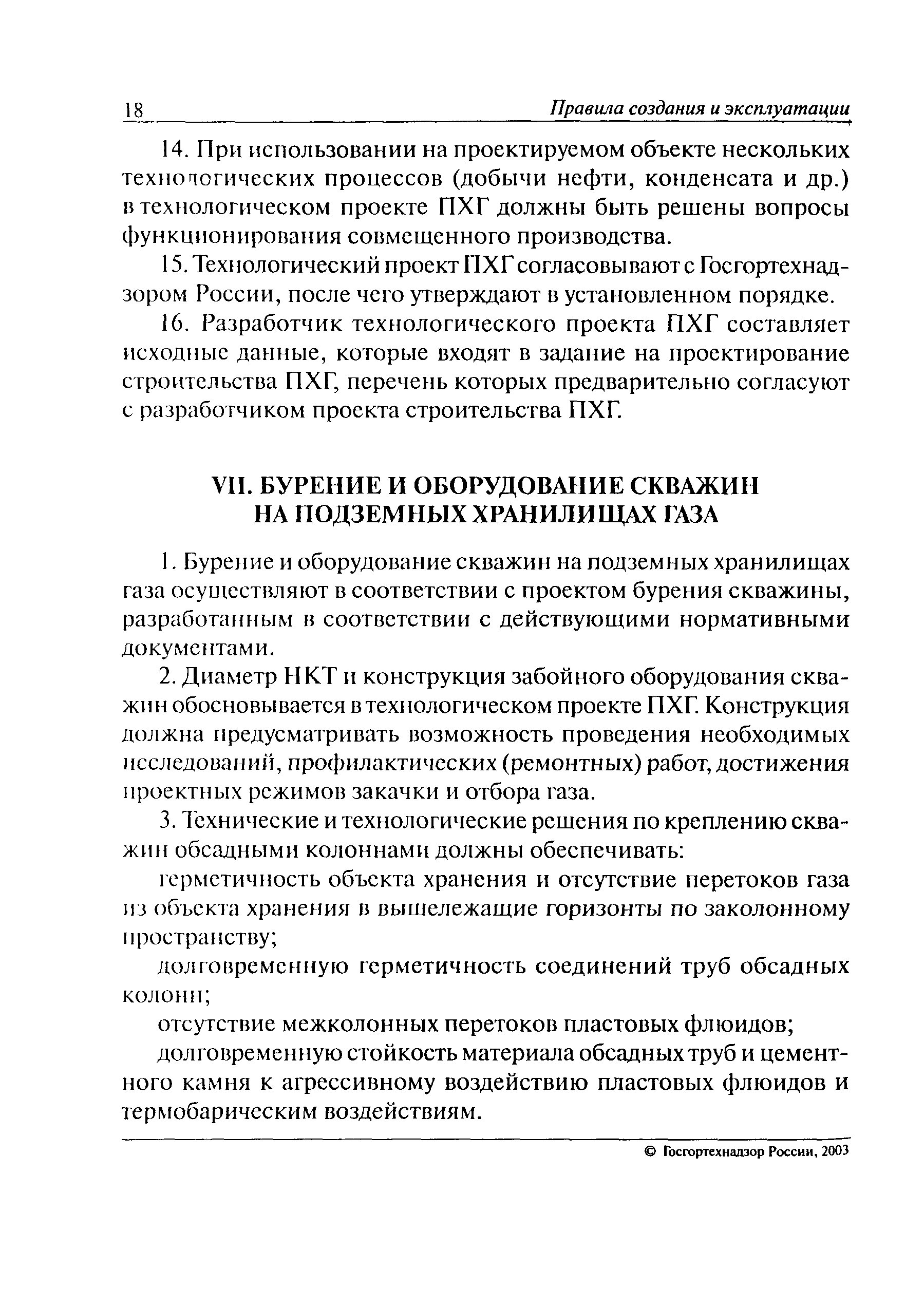 18 Правила создания и эксплуатации

14. При использовании на проектируемом объекте нескольких технологических процессов (добычи нефти, конденсата и др.) в технологическом проекте ПХГ должны быть решены вопросы функционирования совмещенного производства.

15. Технологический проект ПХГ согласовывают с Госгортехнадзором России, после чего утверждают в установленном порядке.

16. Разработчик технологического проекта ПХГ составляет исходные данные, которые входят в задание на проектирование строительства ПХГ, перечень которых предварительно согласуют с разработчиком проекта строительства ПХГ.

VII. БУРЕНИЕ И ОБОРУДОВАНИЕ СКВАЖИН НА ПОДЗЕМНЫХ ХРАНИЛИЩАХ ГАЗА

1. Бурение и оборудование скважин на подземных хранилищах газа осуществляют в соответствии с проектом бурения скважины, разработанным в соответствии с действующими нормативными документами.

2. Диаметр НКТ и конструкция забойного оборудования скважин обосновывается в технологическом проекте ПХГ. Конструкция должна предусматривать возможность проведения необходимых исследований, профилактических (ремонтных) работ, достижения проектных режимов закачки и отбора газа.

3. Технические и технологические решения по креплению скважин обсадными колоннами должны обеспечивать:

герметичность объекта хранения и отсутствие перетоков газа из объекта хранения в вышележащие горизонты по заколонному пространству;

долговременную герметичность соединений труб обсадных колонн;

отсутствие межколонных перетоков пластовых флюидов;

долговременную стойкость материала обсадных труб и цементного камня к агрессивному воздействию пластовых флюидов и термобарическим воздействиям.

© Госгортехнадзор России, 2003